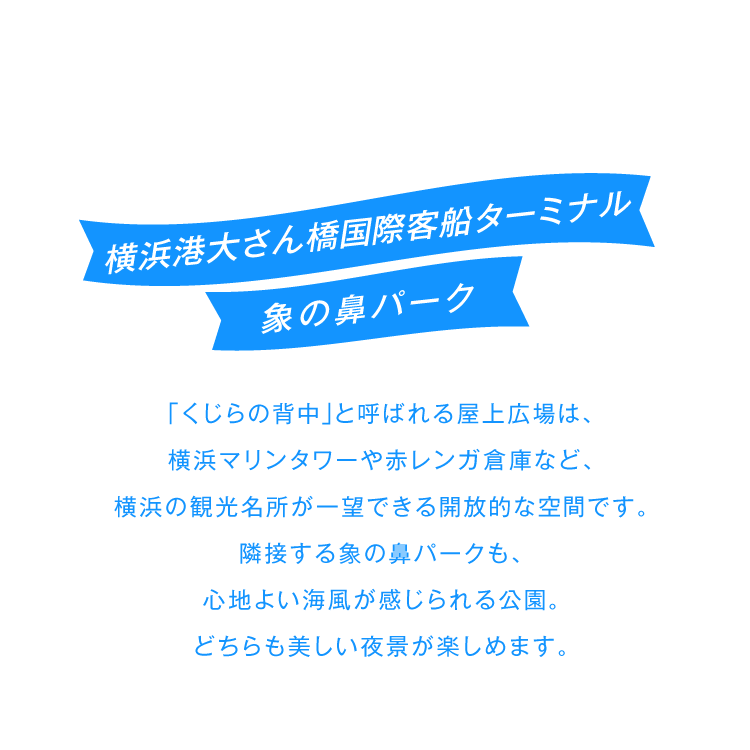 横浜港大さん橋国際客船ターミナル

象の鼻パーク

「くじらの背中」と呼ばれる屋上広場は、
横浜マリンタワーや赤レンガ倉庫など、
横浜の観光名所が一望できる開放的な空間です。
隣接する象の鼻パークも、
心地よい海風が感じられる公園。
どちらも美しい夜景が楽しめます。